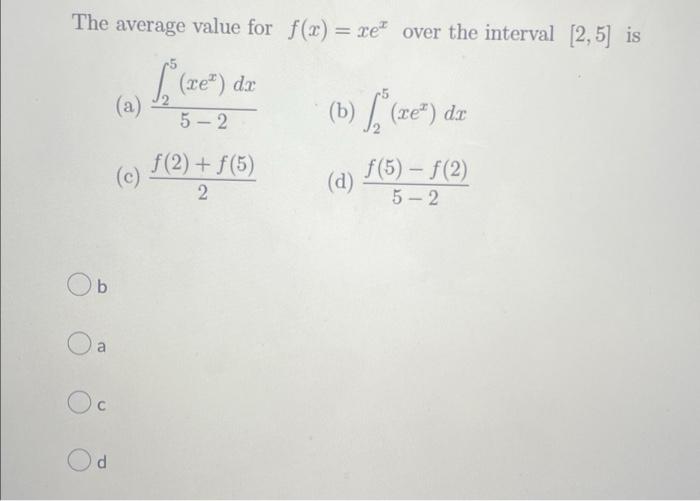 The average value for $f(x) = xe^x$ over the interval $[2, 5]$ is

(a) $\frac{\int_2^5 (xe^x)\,dx}{5-2}$

(b) $\int_2^5 (xe^x)\,dx$

(c) $\frac{f(2)+f(5)}{2}$

(d) $\frac{f(5)-f(2)}{5-2}$

b

a

c

d